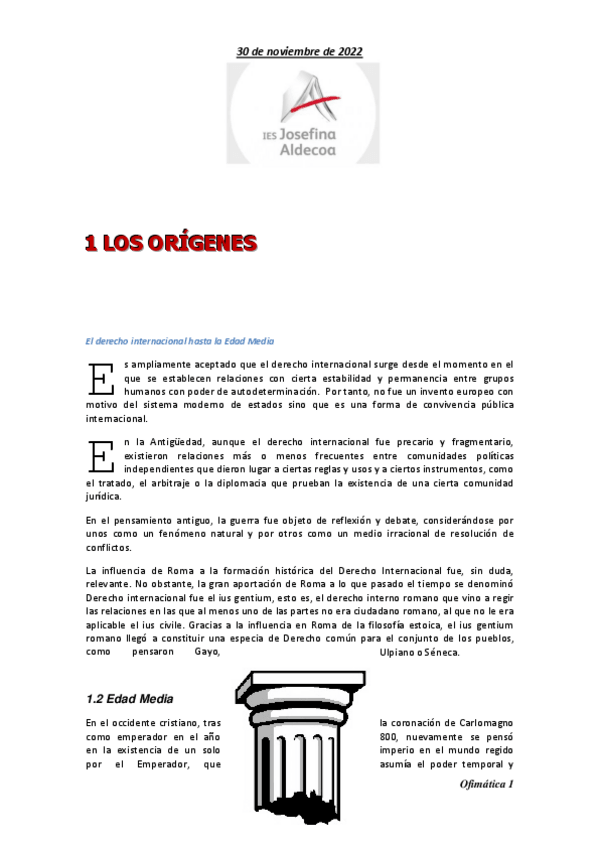 30 de noviembre de 2022

IES Josefina Aldecoa

1 LOS ORÍGENES

El derecho internacional hasta la Edad Media

Es ampliamente aceptado que el derecho internacional surge desde el momento en el que se establecen relaciones con cierta estabilidad y permanencia entre grupos humanos con poder de autodeterminación. Por tanto, no fue un invento europeo con motivo del sistema moderno de estados sino que es una forma de convivencia pública internacional.

En la Antigüedad, aunque el derecho internacional fue precario y fragmentario, existieron relaciones más o menos frecuentes entre comunidades políticas independientes que dieron lugar a ciertas reglas y usos y a ciertos instrumentos, como el tratado, el arbitraje o la diplomacia que prueban la existencia de una cierta comunidad jurídica.

En el pensamiento antiguo, la guerra fue objeto de reflexión y debate, considerándose por unos como un fenómeno natural y por otros como un medio irracional de resolución de conflictos.

La influencia de Roma a la formación histórica del Derecho Internacional fue, sin duda, relevante. No obstante, la gran aportación de Roma a lo que pasado el tiempo se denominó Derecho internacional fue el ius gentium, esto es, el derecho interno romano que vino a regir las relaciones en las que al menos uno de las partes no era ciudadano romano, al que no le era aplicable el ius civile. Gracias a la influencia en Roma de la filosofía estoica, el ius gentium romano llegó a constituir una especia de Derecho común para el conjunto de los pueblos, como pensaron Gayo, Ulpiano o Séneca.

1.2 Edad Media

En el occidente cristiano, tras la coronación de Carlomagno como emperador en el año 800, nuevamente se pensó en la existencia de un solo imperio en el mundo regido por el Emperador, que asumía el poder temporal y

Ofimática I